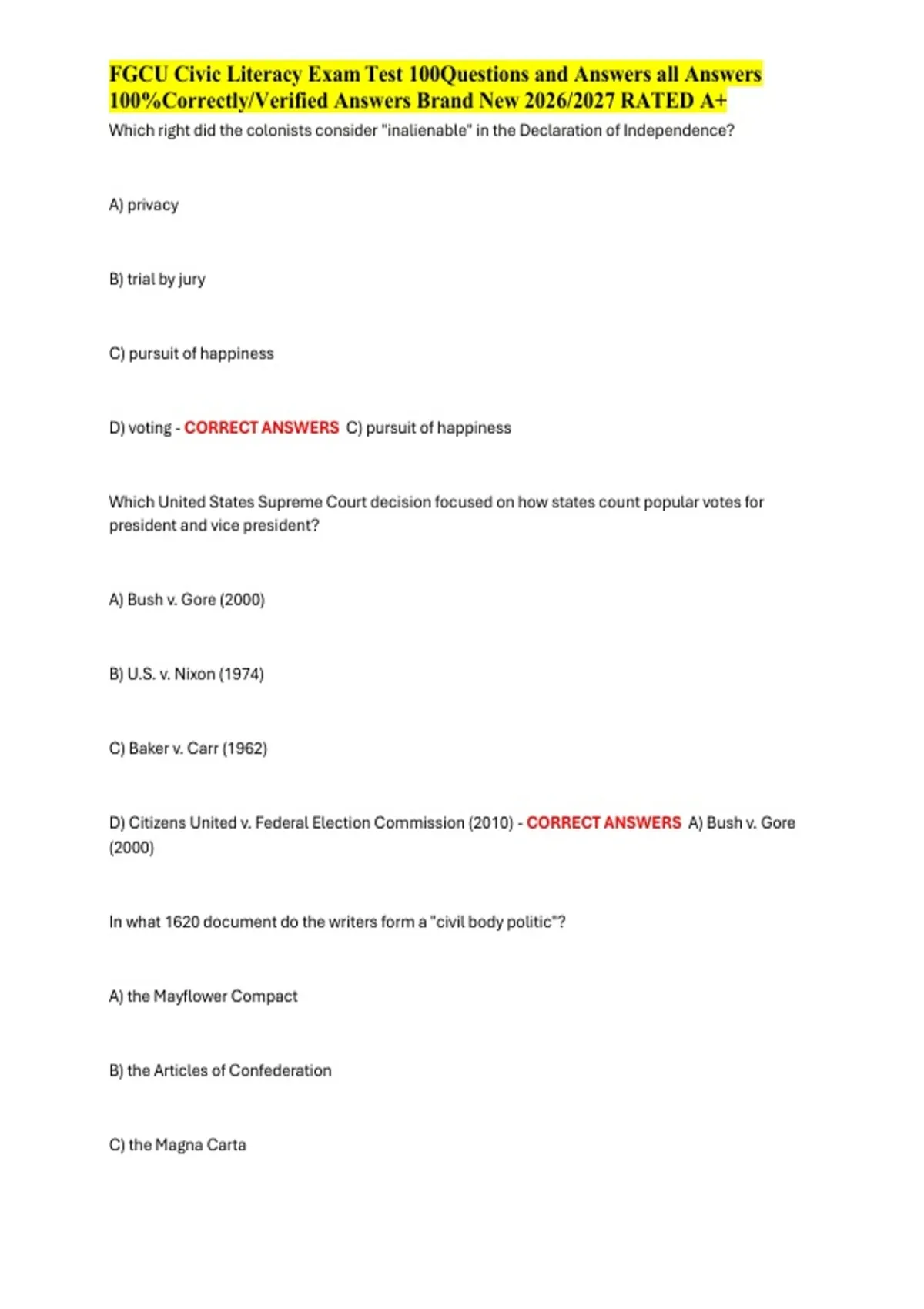 FGCU Civic Literacy Exam Test 100Questions and Answers all Answers 100%Correctly/Verified Answers Brand New 2026/2027 RATED A+

Which right did the colonists consider "inalienable" in the Declaration of Independence?

A) privacy

B) trial by jury

C) pursuit of happiness

D) voting - CORRECT ANSWERS C) pursuit of happiness

Which United States Supreme Court decision focused on how states count popular votes for president and vice president?

A) Bush v. Gore (2000)

B) U.S. v. Nixon (1974)

C) Baker v. Carr (1962)

D) Citizens United v. Federal Election Commission (2010) - CORRECT ANSWERS A) Bush v. Gore (2000)

In what 1620 document do the writers form a "civil body politic"?

A) the Mayflower Compact

B) the Articles of Confederation

C) the Magna Carta